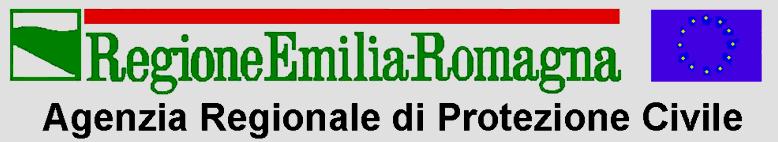 RegioneEmilia-Romagna
Agenzia Regionale di Protezione Civile